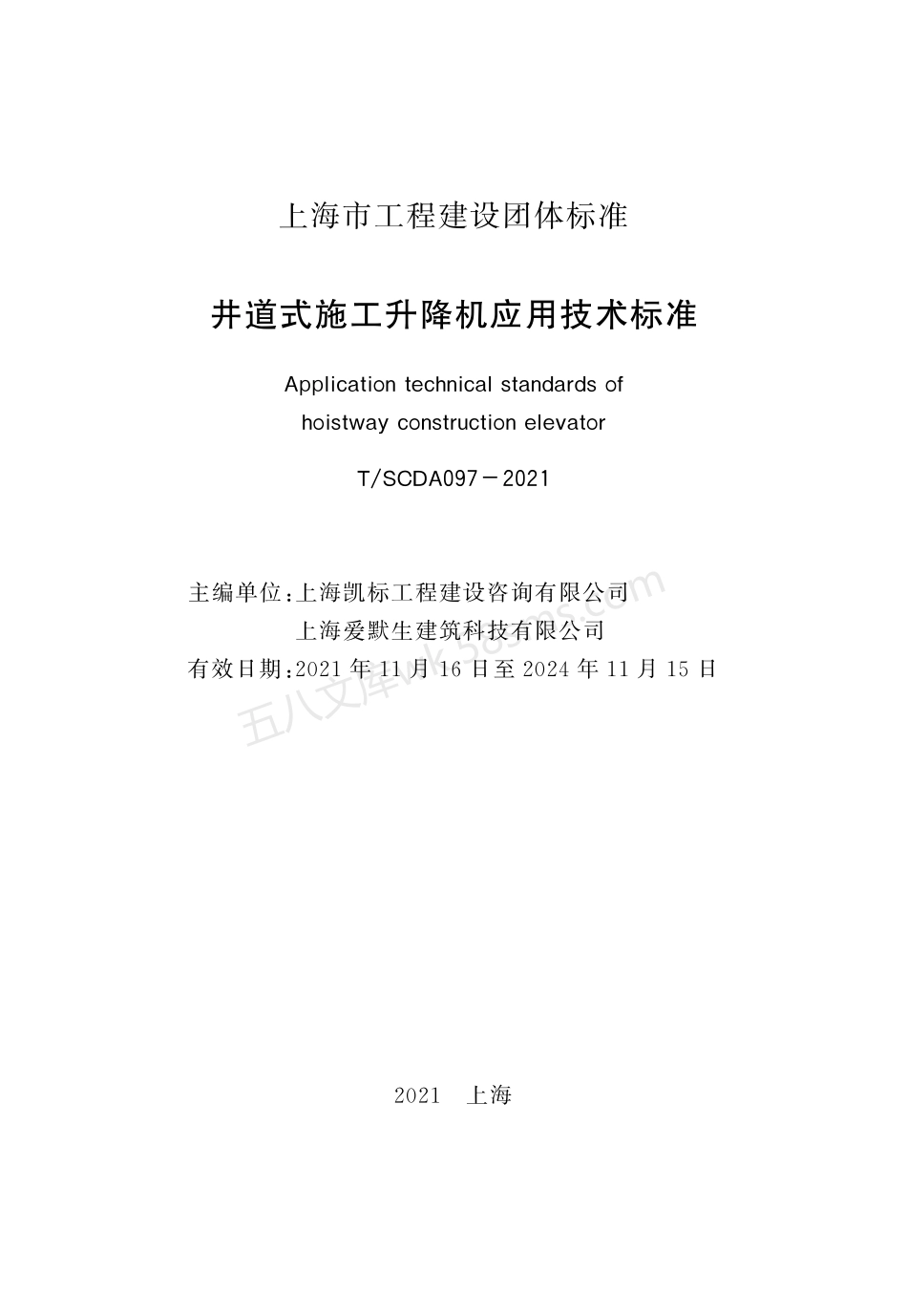 上海市工程建设团体标准

井道式施工升降机应用技术标准

Application technical standards of hoistway construction elevator

T/SCDA097－2021

主编单位:上海凯标工程建设咨询有限公司
上海爱默生建筑科技有限公司
有效日期:2021 年 11 月 16 日至 2024 年 11 月 15 日

五八文库wk.58sms.com

2021　上海